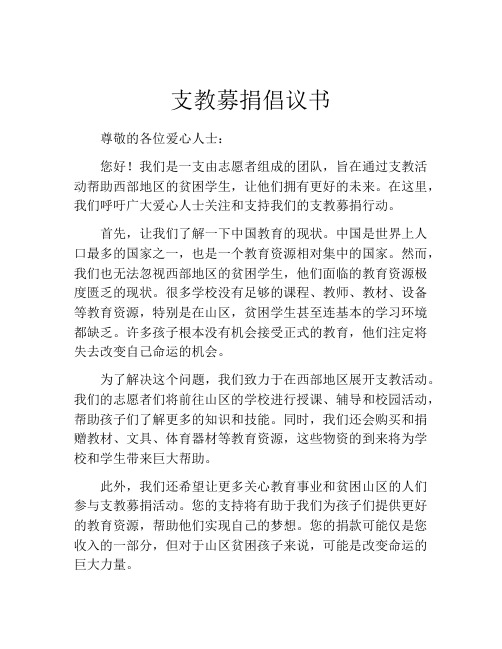 支教募捐倡议书

尊敬的各位爱心人士：

您好！我们是一支由志愿者组成的团队，旨在通过支教活动帮助西部地区的贫困学生，让他们拥有更好的未来。在这里，我们呼吁广大爱心人士关注和支持我们的支教募捐行动。

首先，让我们了解一下中国教育的现状。中国是世界上人口最多的国家之一，也是一个教育资源相对集中的国家。然而，我们也无法忽视西部地区的贫困学生，他们面临的教育资源极度匮乏的现状。很多学校没有足够的课程、教师、教材、设备等教育资源，特别是在山区，贫困学生甚至连基本的学习环境都缺乏。许多孩子根本没有机会接受正式的教育，他们注定将失去改变自己命运的机会。

为了解决这个问题，我们致力于在西部地区展开支教活动。我们的志愿者们将前往山区的学校进行授课、辅导和校园活动，帮助孩子们了解更多的知识和技能。同时，我们还会购买和捐赠教材、文具、体育器材等教育资源，这些物资的到来将为学校和学生带来巨大帮助。

此外，我们还希望让更多关心教育事业和贫困山区的人们参与支教募捐活动。您的支持将有助于我们为孩子们提供更好的教育资源，帮助他们实现自己的梦想。您的捐款可能仅是您收入的一部分，但对于山区贫困孩子来说，可能是改变命运的巨大力量。